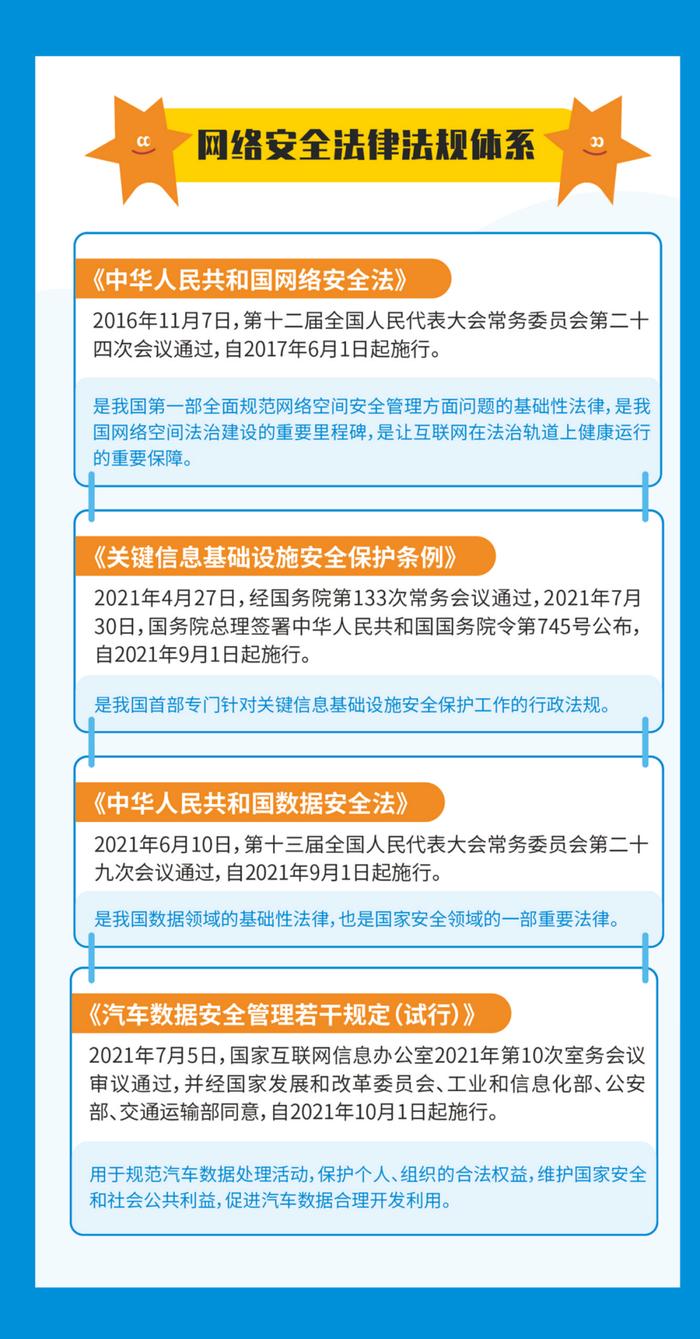 网络安全法律法规体系

《中华人民共和国网络安全法》

2016年11月7日，第十二届全国人民代表大会常务委员会第二十四次会议通过，自2017年6月1日起施行。

是我国第一部全面规范网络空间安全管理方面问题的基础性法律，是我国网络空间法治建设的重要里程碑，是让互联网在法治轨道上健康运行的重要保障。

《关键信息基础设施安全保护条例》

2021年4月27日，经国务院第133次常务会议通过，2021年7月30日，国务院总理签署中华人民共和国国务院令第745号公布，自2021年9月1日起施行。

是我国首部专门针对关键信息基础设施安全保护工作的行政法规。

《中华人民共和国数据安全法》

2021年6月10日，第十三届全国人民代表大会常务委员会第二十九次会议通过，自2021年9月1日起施行。

是我国数据领域的基础性法律，也是国家安全领域的一部重要法律。

《汽车数据安全管理若干规定（试行）》

2021年7月5日，国家互联网信息办公室2021年第10次室务会议审议通过，并经国家发展和改革委员会、工业和信息化部、公安部、交通运输部同意，自2021年10月1日起施行。

用于规范汽车数据处理活动，保护个人、组织的合法权益，维护国家安全和社会公共利益，促进汽车数据合理开发利用。